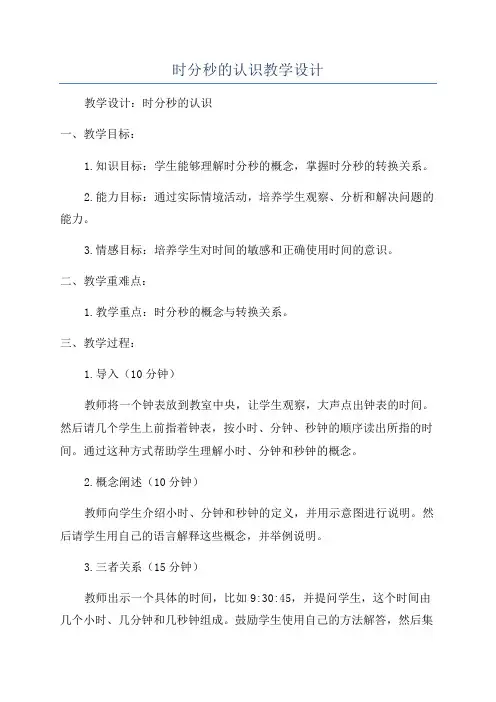 时分秒的认识教学设计

教学设计：时分秒的认识

一、教学目标：

1.知识目标：学生能够理解时分秒的概念，掌握时分秒的转换关系。

2.能力目标：通过实际情境活动，培养学生观察、分析和解决问题的能力。

3.情感目标：培养学生对时间的敏感和正确使用时间的意识。

二、教学重难点：

1.教学重点：时分秒的概念与转换关系。

三、教学过程：

1.导入（10分钟）

教师将一个钟表放到教室中央，让学生观察，大声点出钟表的时间。然后请几个学生上前指着钟表，按小时、分钟、秒钟的顺序读出所指的时间。通过这种方式帮助学生理解小时、分钟和秒钟的概念。

2.概念阐述（10分钟）

教师向学生介绍小时、分钟和秒钟的定义，并用示意图进行说明。然后请学生用自己的语言解释这些概念，并举例说明。

3.三者关系（15分钟）

教师出示一个具体的时间，比如9:30:45，并提问学生，这个时间由几个小时、几分钟和几秒钟组成。鼓励学生使用自己的方法解答，然后集